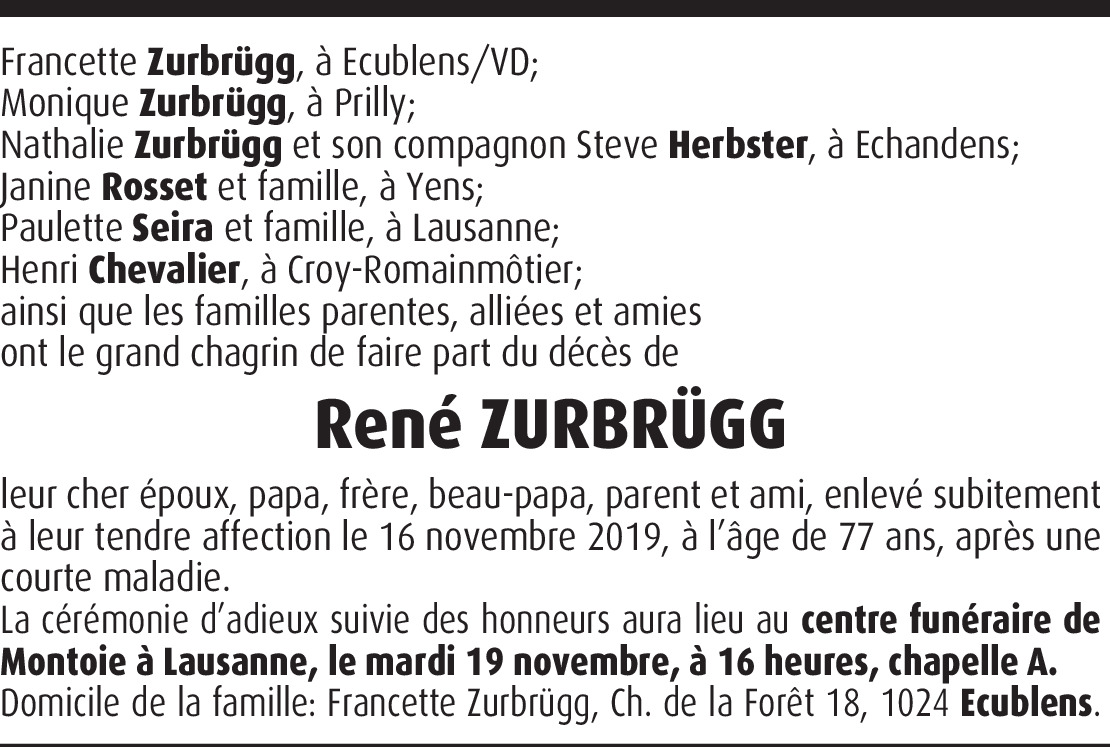 Francette Zurbrügg, à Ecublens/VD;
Monique Zurbrügg, à Prilly;
Nathalie Zurbrügg et son compagnon Steve Herbster, à Echandens;
Janine Rosset et famille, à Yens;
Paulette Seira et famille, à Lausanne;
Henri Chevalier, à Croy-Romainmôtier;
ainsi que les familles parentes, alliées et amies
ont le grand chagrin de faire part du décès de

René ZURBRÜGG

leur cher époux, papa, frère, beau-papa, parent et ami, enlevé subitement à leur tendre affection le 16 novembre 2019, à l'âge de 77 ans, après une courte maladie.
La cérémonie d'adieux suivie des honneurs aura lieu au centre funéraire de Montoie à Lausanne, le mardi 19 novembre, à 16 heures, chapelle A.
Domicile de la famille: Francette Zurbrügg, Ch. de la Forêt 18, 1024 Ecublens.